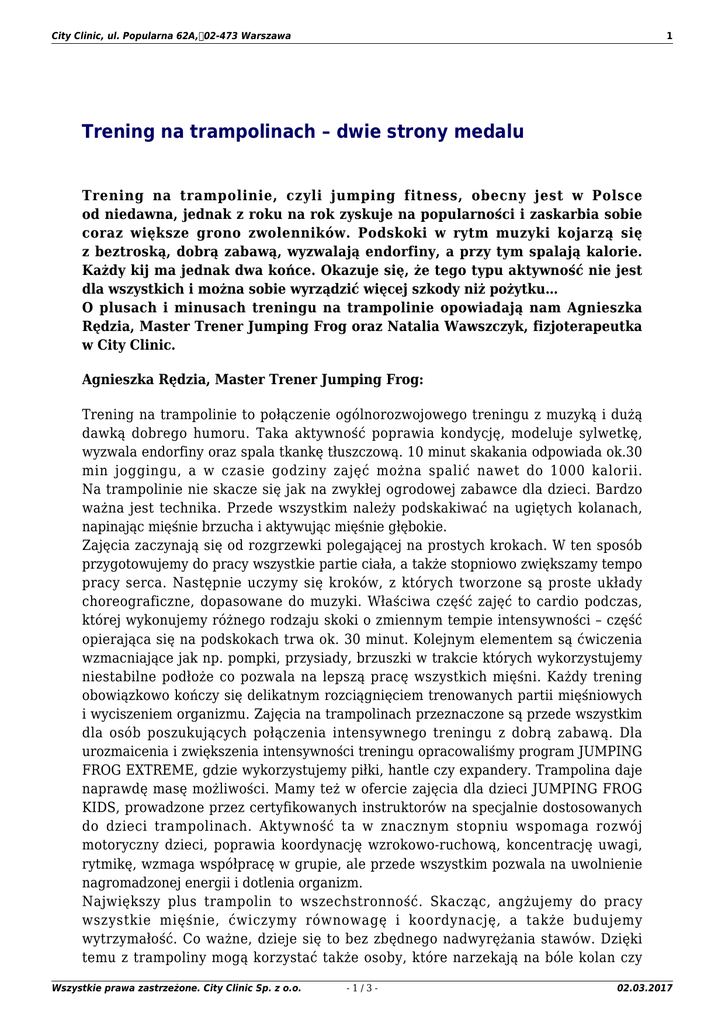 City Clinic, ul. Popularna 62A, 02-473 Warszawa 1

Trening na trampolinach – dwie strony medalu

Trening na trampolinie, czyli jumping fitness, obecny jest w Polsce od niedawna, jednak z roku na rok zyskuje na popularności i zaskarbia sobie coraz większe grono zwolenników. Podskoki w rytm muzyki kojarzą się z beztroską, dobrą zabawą, wyzwalają endorfiny, a przy tym spalają kalorie. Każdy kij ma jednak dwa końce. Okazuje się, że tego typu aktywność nie jest dla wszystkich i można sobie wyrządzić więcej szkody niż pożytku…
O plusach i minusach treningu na trampolinie opowiadają nam Agnieszka Rędzia, Master Trener Jumping Frog oraz Natalia Wawszczyk, fizjoterapeutka w City Clinic.

Agnieszka Rędzia, Master Trener Jumping Frog:

Trening na trampolinie to połączenie ogólnorozwojowego treningu z muzyką i dużą dawką dobrego humoru. Taka aktywność poprawia kondycję, modeluje sylwetkę, wyzwala endorfiny oraz spala tkankę tłuszczową. 10 minut skakania odpowiada ok.30 min joggingu, a w czasie godziny zajęć można spalić nawet do 1000 kalorii. Na trampolinie nie skacze się jak na zwykłej ogrodowej zabawce dla dzieci. Bardzo ważna jest technika. Przede wszystkim należy podskakiwać na ugiętych kolanach, napinając mięśnie brzucha i aktywując mięśnie głębokie.
Zajęcia zaczynają się od rozgrzewki polegającej na prostych krokach. W ten sposób przygotowujemy do pracy wszystkie partie ciała, a także stopniowo zwiększamy tempo pracy serca. Następnie uczymy się kroków, z których tworzone są proste układy choreograficzne, dopasowane do muzyki. Właściwa część zajęć to cardio podczas, której wykonujemy różnego rodzaju skoki o zmiennym tempie intensywności – część opierająca się na podskokach trwa ok. 30 minut. Kolejnym elementem są ćwiczenia wzmacniające jak np. pompki, przysiady, brzuszki w trakcie których wykorzystujemy niestabilne podłoże co pozwala na lepszą pracę wszystkich mięśni. Każdy trening obowiązkowo kończy się delikatnym rozciągnięciem trenowanych partii mięśniowych i wyciszeniem organizmu. Zajęcia na trampolinach przeznaczone są przede wszystkim dla osób poszukujących połączenia intensywnego treningu z dobrą zabawą. Dla urozmaicenia i zwiększenia intensywności treningu opracowaliśmy program JUMPING FROG EXTREME, gdzie wykorzystujemy piłki, hantle czy expandery. Trampolina daje naprawdę masę możliwości. Mamy też w ofercie zajęcia dla dzieci JUMPING FROG KIDS, prowadzone przez certyfikowanych instruktorów na specjalnie dostosowanych do dzieci trampolinach. Aktywność ta w znacznym stopniu wspomaga rozwój motoryczny dzieci, poprawia koordynację wzrokowo-ruchową, koncentrację uwagi, rytmikę, wzmaga współpracę w grupie, ale przede wszystkim pozwala na uwolnienie nagromadzonej energii i dotlenia organizm.
Największy plus trampolin to wszechstronność. Skacząc, angżujemy do pracy wszystkie mięśnie, ćwiczymy równowagę i koordynację, a także budujemy wytrzymałość. Co ważne, dzieje się to bez zbędnego nadwyrężania stawów. Dzięki temu z trampoliny mogą korzystać także osoby, które narzekają na bóle kolan czy

Wszystkie prawa zastrzeżone. City Clinic Sp. z o.o. - 1 / 3 - 02.03.2017